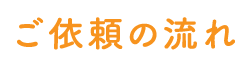 ご依頼の流れ